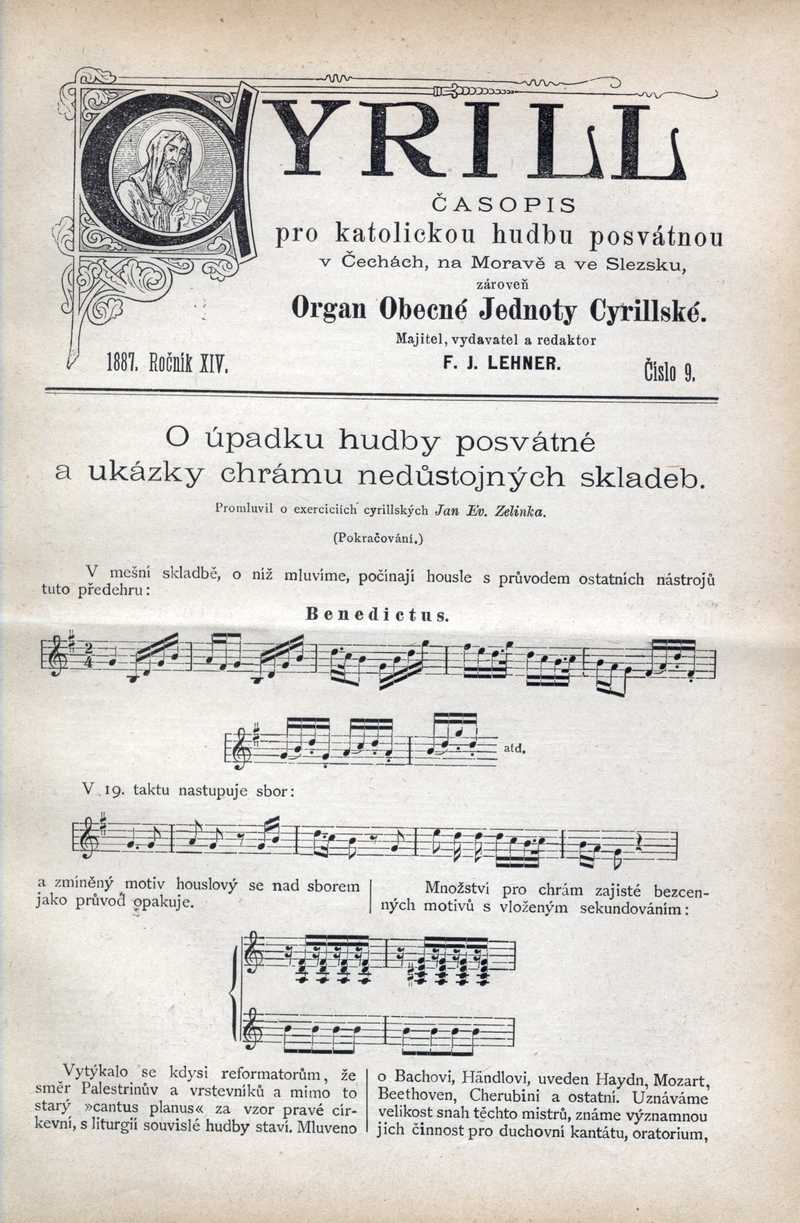 CYRILL

ČASOPIS
pro katolickou hudbu posvátnou
v Čechách, na Moravě a ve Slezsku,
zároveň
Organ Obecné Jednoty Cyrillské.
Majitel, vydavatel a redaktor
F. J. LEHNER.

1887. Ročník XIV.

Číslo 9.

O úpadku hudby posvátné a ukázky chrámu nedůstojných skladeb.

Promluvil o exerciciích cyrillských Jan Ev. Zelinka.

(Pokračování.)

V mešní skladbě, o níž mluvíme, počínají housle s průvodem ostatních nástrojů tuto předehru:

Benedictus.

atd.

V 19. taktu nastupuje sbor:

a zmíněný motiv houslový se nad sborem jako průvod opakuje.

Množství pro chrám zajisté bezcenných motivů s vloženým sekundováním:

Vytýkalo se kdysi reformatorům, že směr Palestrinův a vrstevníků a mimo to starý »cantus planus« za vzor pravé církevní, s liturgií souvislé hudby staví. Mluveno

o Bachovi, Händlovi, uveden Haydn, Mozart, Beethoven, Cherubini a ostatní. Uznáváme velikost snah těchto mistrů, známe významnou jich činnost pro duchovní kantátu, oratorium,